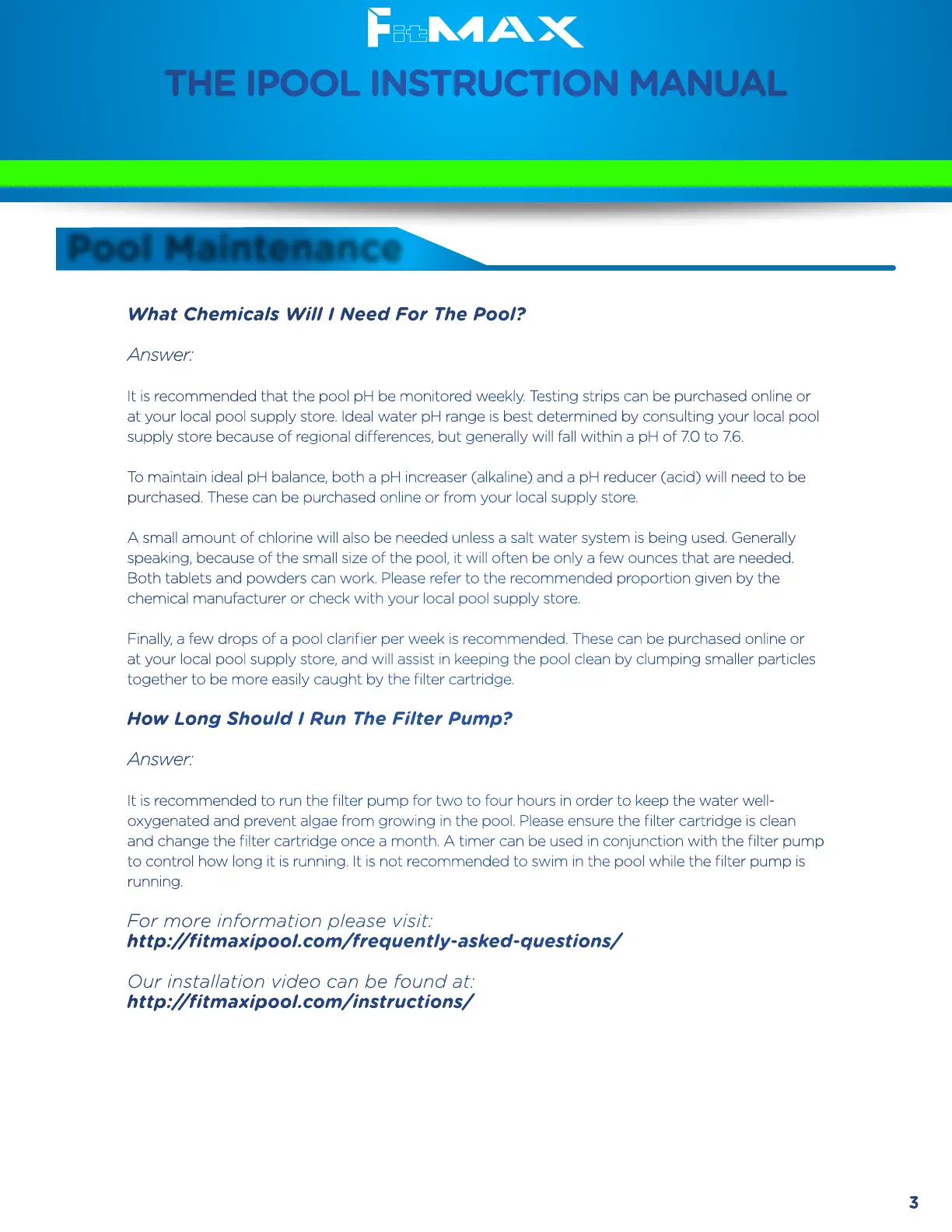 FitMAX

THE IPOOL INSTRUCTION MANUAL

Pool Maintenance

What Chemicals Will I Need For The Pool?

Answer:

It is recommended that the pool pH be monitored weekly. Testing strips can be purchased online or at your local pool supply store. Ideal water pH range is best determined by consulting your local pool supply store because of regional differences, but generally will fall within a pH of 7.0 to 7.6.

To maintain ideal pH balance, both a pH increaser (alkaline) and a pH reducer (acid) will need to be purchased. These can be purchased online or from your local supply store.

A small amount of chlorine will also be needed unless a salt water system is being used. Generally speaking, because of the small size of the pool, it will often be only a few ounces that are needed. Both tablets and powders can work. Please refer to the recommended proportion given by the chemical manufacturer or check with your local pool supply store.

Finally, a few drops of a pool clarifier per week is recommended. These can be purchased online or at your local pool supply store, and will assist in keeping the pool clean by clumping smaller particles together to be more easily caught by the filter cartridge.

How Long Should I Run The Filter Pump?

Answer:

It is recommended to run the filter pump for two to four hours in order to keep the water well-oxygenated and prevent algae from growing in the pool. Please ensure the filter cartridge is clean and change the filter cartridge once a month. A timer can be used in conjunction with the filter pump to control how long it is running. It is not recommended to swim in the pool while the filter pump is running.

For more information please visit:
http://fitmaxipool.com/frequently-asked-questions/

Our installation video can be found at:
http://fitmaxipool.com/instructions/

3